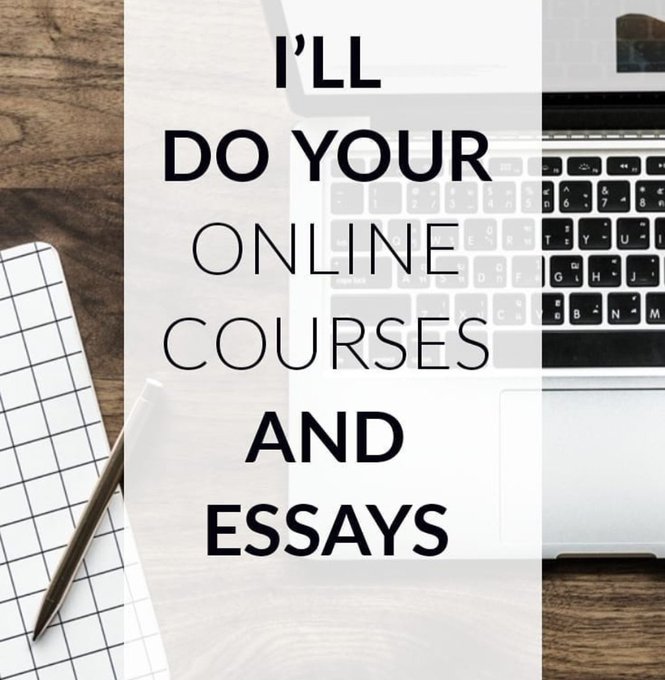 I'LL
DO YOUR
ONLINE
COURSES
AND
ESSAYS